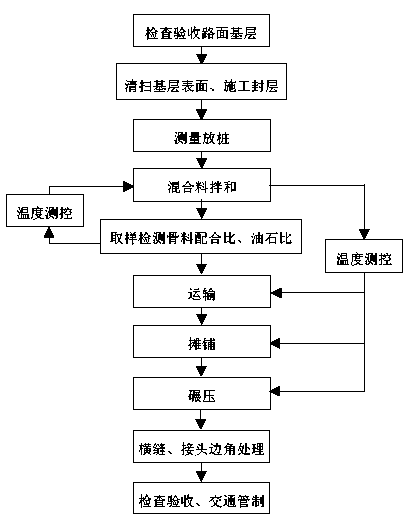 检查验收路面基层

清扫基层表面、施工封层

测量放桩

混合料拌和

温度测控

取样检测骨料配合比、油石比

温度测控

运输

摊铺

碾压

横缝、接头边角处理

检查验收、交通管制